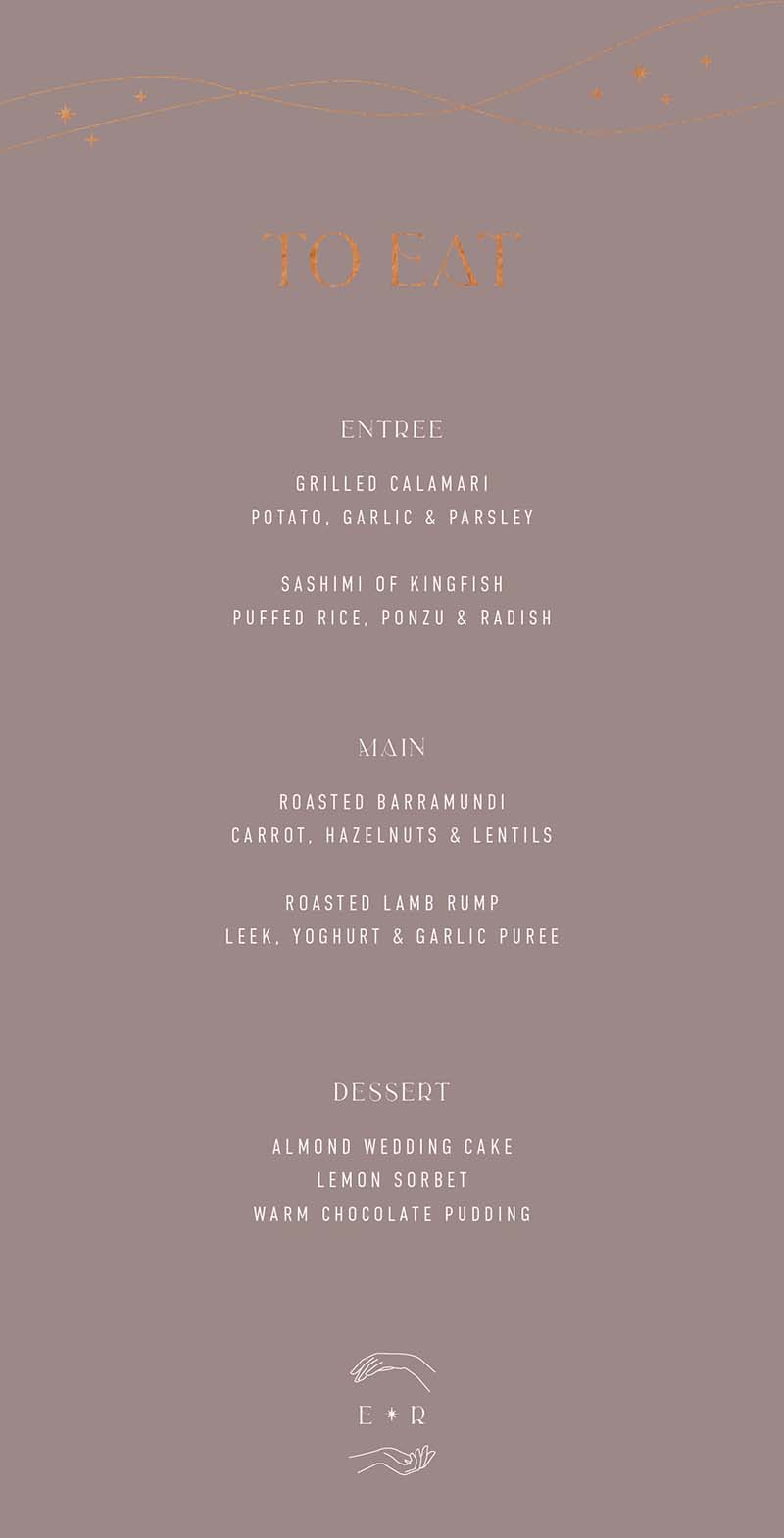 TO EAT

ENTREE

GRILLED CALAMARI
POTATO, GARLIC & PARSLEY

SASHIMI OF KINGFISH
PUFFED RICE, PONZU & RADISH

MAIN

ROASTED BARRAMUNDI
CARROT, HAZELNUTS & LENTILS

ROASTED LAMB RUMP
LEEK, YOGHURT & GARLIC PUREE

DESSERT

ALMOND WEDDING CAKE
LEMON SORBET
WARM CHOCOLATE PUDDING

E R